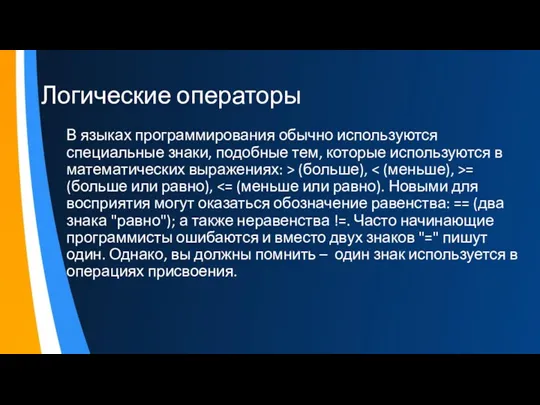 Логические операторы

В языках программирования обычно используются специальные знаки, подобные тем, которые используются в математических выражениях: > (больше), < (меньше), >= (больше или равно), <= (меньше или равно). Новыми для восприятия могут оказаться обозначение равенства: == (два знака "равно"); а также неравенства !=. Часто начинающие программисты ошибаются и вместо двух знаков "=" пишут один. Однако, вы должны помнить – один знак используется в операциях присвоения.